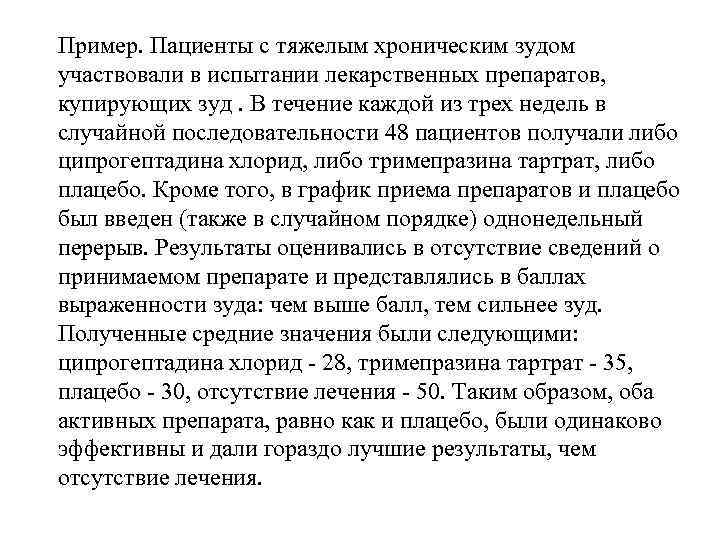 Пример. Пациенты с тяжелым хроническим зудом участвовали в испытании лекарственных препаратов, купирующих зуд . В течение каждой из трех недель в случайной последовательности 48 пациентов получали либо ципрогептадина хлорид, либо тримепразина тартрат, либо плацебо. Кроме того, в график приема препаратов и плацебо был введен (также в случайном порядке) однонедельный перерыв. Результаты оценивались в отсутствие сведений о принимаемом препарате и представлялись в баллах выраженности зуда: чем выше балл, тем сильнее зуд. Полученные средние значения были следующими: ципрогептадина хлорид - 28, тримепразина тартрат - 35, плацебо - 30, отсутствие лечения - 50. Таким образом, оба активных препарата, равно как и плацебо, были одинаково эффективны и дали гораздо лучшие результаты, чем отсутствие лечения.